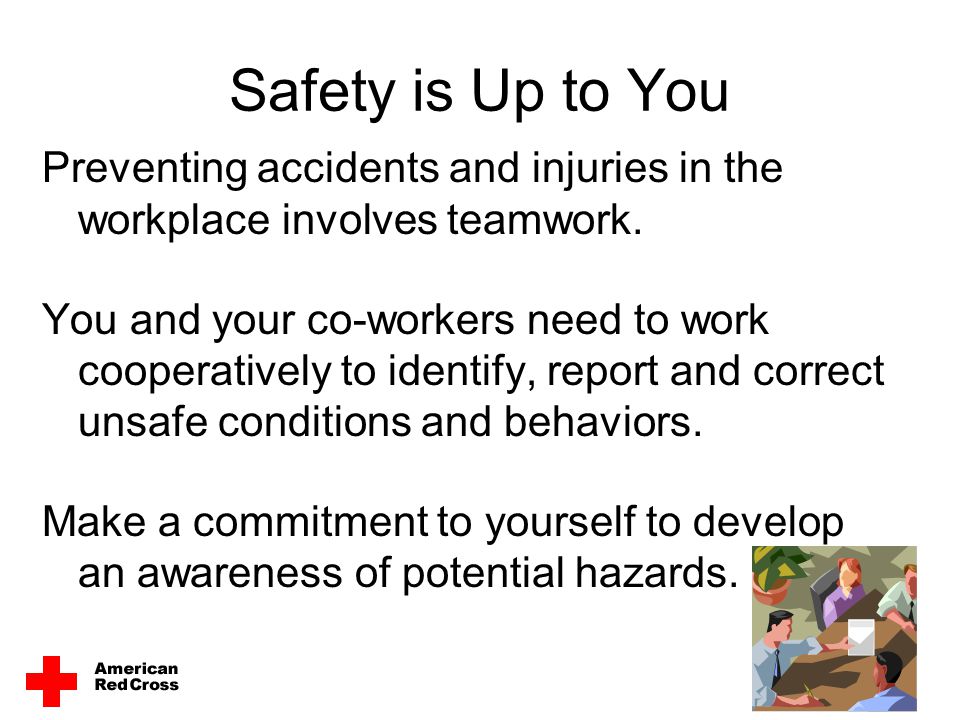 Safety is Up to You

Preventing accidents and injuries in the workplace involves teamwork.

You and your co-workers need to work cooperatively to identify, report and correct unsafe conditions and behaviors.

Make a commitment to yourself to develop an awareness of potential hazards.

American Red Cross